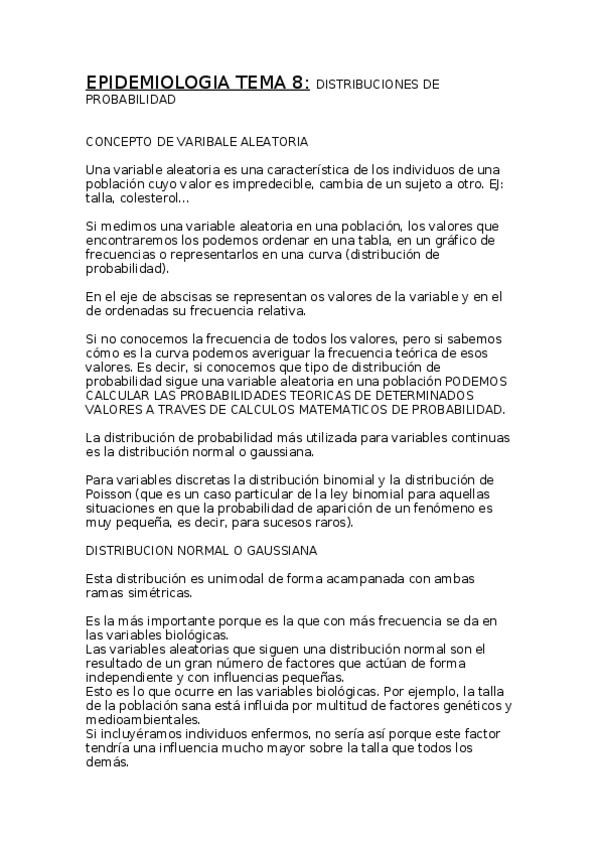 EPIDEMIOLOGIA TEMA 8: DISTRIBUCIONES DE PROBABILIDAD

CONCEPTO DE VARIBALE ALEATORIA

Una variable aleatoria es una característica de los individuos de una población cuyo valor es impredecible, cambia de un sujeto a otro. EJ: talla, colesterol...

Si medimos una variable aleatoria en una población, los valores que encontraremos los podemos ordenar en una tabla, en un gráfico de frecuencias o representarlos en una curva (distribución de probabilidad).

En el eje de abscisas se representan os valores de la variable y en el de ordenadas su frecuencia relativa.

Si no conocemos la frecuencia de todos los valores, pero si sabemos cómo es la curva podemos averiguar la frecuencia teórica de esos valores. Es decir, si conocemos que tipo de distribución de probabilidad sigue una variable aleatoria en una población PODEMOS CALCULAR LAS PROBABILIDADES TEORICAS DE DETERMINADOS VALORES A TRAVES DE CALCULOS MATEMATICOS DE PROBABILIDAD.

La distribución de probabilidad más utilizada para variables continuas es la distribución normal o gaussiana.

Para variables discretas la distribución binomial y la distribución de Poisson (que es un caso particular de la ley binomial para aquellas situaciones en que la probabilidad de aparición de un fenómeno es muy pequeña, es decir, para sucesos raros).

DISTRIBUCION NORMAL O GAUSSIANA

Esta distribución es unimodal de forma acampanada con ambas ramas simétricas.

Es la más importante porque es la que con más frecuencia se da en las variables biológicas.
Las variables aleatorias que siguen una distribución normal son el resultado de un gran número de factores que actúan de forma independiente y con influencias pequeñas.
Esto es lo que ocurre en las variables biológicas. Por ejemplo, la talla de la población sana está influida por multitud de factores genéticos y medioambientales.
Si incluyéramos individuos enfermos, no sería así porque este factor tendría una influencia mucho mayor sobre la talla que todos los demás.